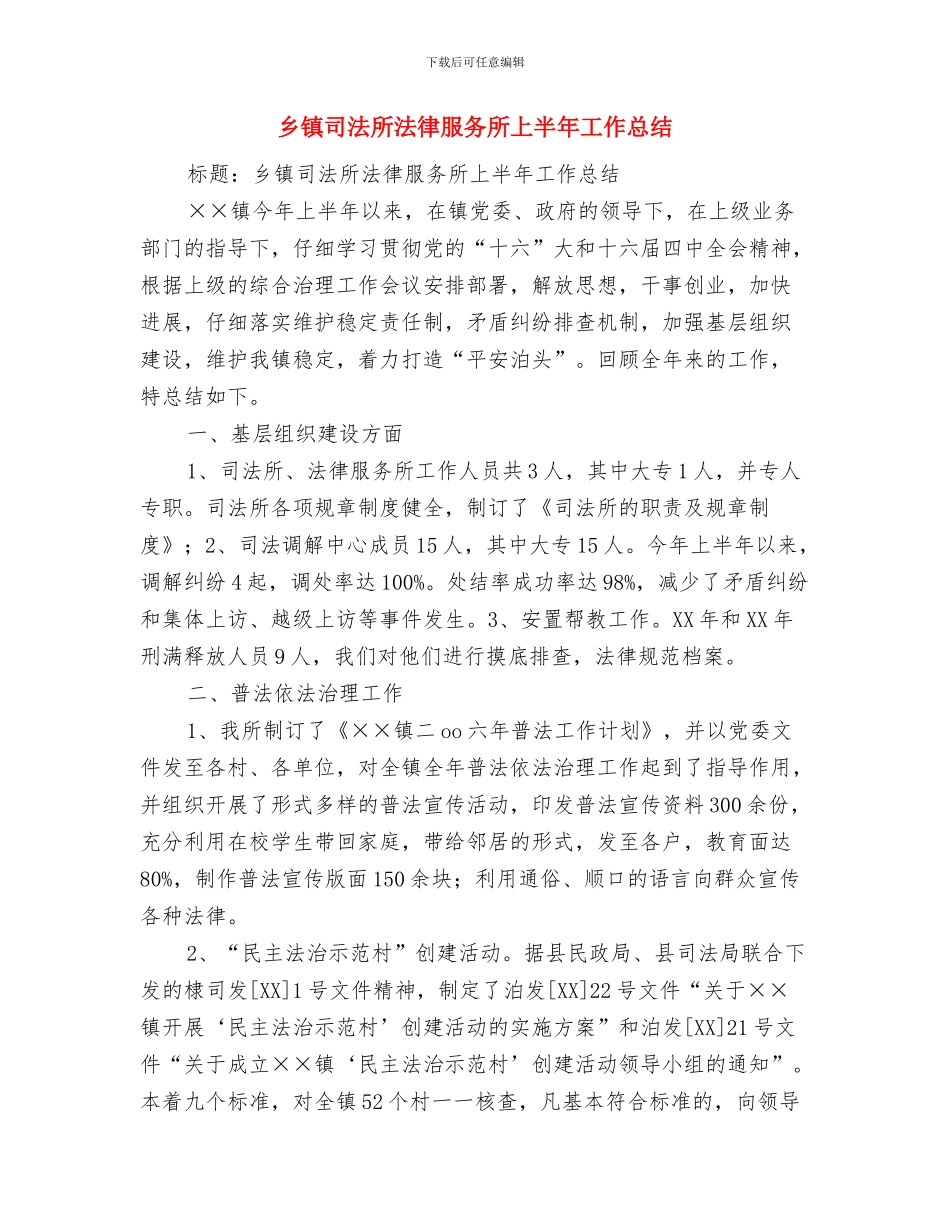 下载后可任意编辑

乡镇司法所法律服务所上半年工作总结

标题：乡镇司法所法律服务所上半年工作总结

××镇今年上半年以来，在镇党委、政府的领导下，在上级业务部门的指导下，仔细学习贯彻党的“十六”大和十六届四中全会精神，根据上级的综合治理工作会议安排部署，解放思想，干事创业，加快进展，仔细落实维护稳定责任制，矛盾纠纷排查机制，加强基层组织建设，维护我镇稳定，着力打造“平安泊头”。回顾全年来的工作，特总结如下。

一、基层组织建设方面

1、司法所、法律服务所工作人员共3人，其中大专1人，并专人专职。司法所各项规章制度健全，制订了《司法所的职责及规章制度》；2、司法调解中心成员15人，其中大专15人。今年上半年以来，调解纠纷4起，调处率达100%。处结率成功率达98%，减少了矛盾纠纷和集体上访、越级上访等事件发生。3、安置帮教工作。XX年和XX年刑满释放人员9人，我们对他们进行摸底排查，法律规范档案。

二、普法依法治理工作

1、我所制订了《××镇二oo六年普法工作计划》，并以党委文件发至各村、各单位，对全镇全年普法依法治理工作起到了指导作用，并组织开展了形式多样的普法宣传活动，印发普法宣传资料300余份，充分利用在校学生带回家庭，带给邻居的形式，发至各户，教育面达80%，制作普法宣传版面150余块；利用通俗、顺口的语言向群众宣传各种法律。

2、“民主法治示范村”创建活动。据县民政局、县司法局联合下发的棣司发[XX]1号文件精神，制定了泊发[XX]22号文件“关于××镇开展‘民主法治示范村’创建活动的实施方案”和泊发[XX]21号文件“关于成立××镇‘民主法治示范村’创建活动领导小组的通知”。本着九个标准，对全镇52个村一一核查，凡基本符合标准的，向领导